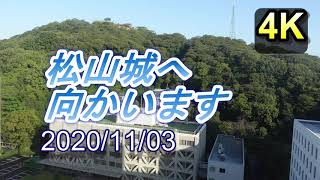 4K

松山城へ
向かいます

2020/11/03